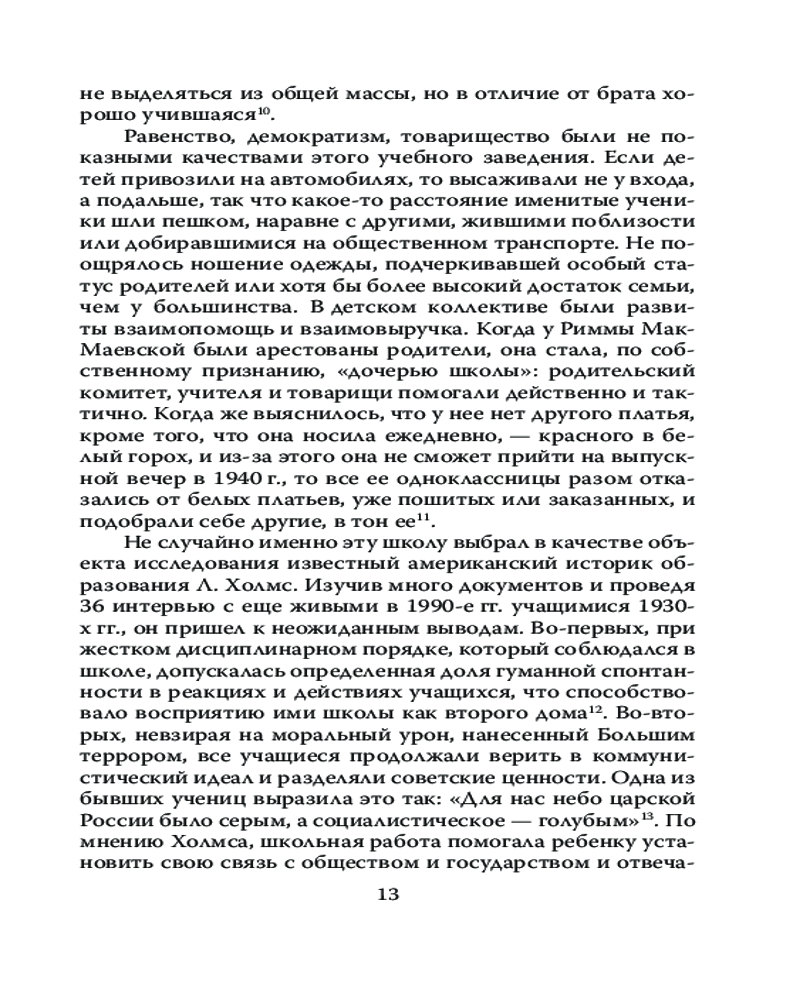 не выделяться из общей массы, но в отличие от брата хорошо учившаяся$^{10}$.

Равенство, демократизм, товарищество были не показными качествами этого учебного заведения. Если детей привозили на автомобилях, то высаживали не у входа, а подальше, так что какое-то расстояние именитые ученики шли пешком, наравне с другими, жившими поблизости или добиравшимися на общественном транспорте. Не поощрялось ношение одежды, подчеркивавшей особый статус родителей или хотя бы более высокий достаток семьи, чем у большинства. В детском коллективе были развиты взаимопомощь и взаимовыручка. Когда у Риммы Мак-Маевской были арестованы родители, она стала, по собственному признанию, «дочерью школы»: родительский комитет, учителя и товарищи помогали действенно и тактично. Когда же выяснилось, что у нее нет другого платья, кроме того, что она носила ежедневно, — красного в белый горох, и из-за этого она не сможет прийти на выпускной вечер в 1940 г., то все ее одноклассницы разом отказались от белых платьев, уже пошитых или заказанных, и подобрали себе другие, в тон ее$^{11}$.

Не случайно именно эту школу выбрал в качестве объекта исследования известный американский историк образования Л. Холмс. Изучив много документов и проведя 36 интервью с еще живыми в 1990-е гг. учащимися 1930-х гг., он пришел к неожиданным выводам. Во-первых, при жестком дисциплинарном порядке, который соблюдался в школе, допускалась определенная доля гуманной спонтанности в реакциях и действиях учащихся, что способствовало восприятию ими школы как второго дома$^{12}$. Во-вторых, невзирая на моральный урон, нанесенный Большим террором, все учащиеся продолжали верить в коммунистический идеал и разделяли советские ценности. Одна из бывших учениц выразила это так: «Для нас небо царской России было серым, а социалистическое — голубым»$^{13}$. По мнению Холмса, школьная работа помогала ребенку установить свою связь с обществом и государством и отвеча-

13